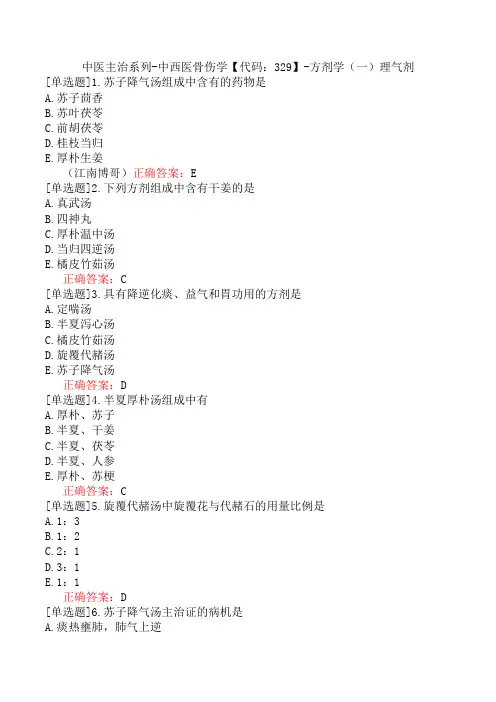 中医主治系列-中西医骨伤学【代码：329】-方剂学（一）理气剂
[单选题]1.苏子降气汤组成中含有的药物是
A.苏子茴香
B.苏叶茯苓
C.前胡茯苓
D.桂枝当归
E.厚朴生姜
（江南博哥）正确答案：E
[单选题]2.下列方剂组成中含有干姜的是
A.真武汤
B.四神丸
C.厚朴温中汤
D.当归四逆汤
E.橘皮竹茹汤
正确答案：C
[单选题]3.具有降逆化痰、益气和胃功用的方剂是
A.定喘汤
B.半夏泻心汤
C.橘皮竹茹汤
D.旋覆代赭汤
E.苏子降气汤
正确答案：D
[单选题]4.半夏厚朴汤组成中有
A.厚朴、苏子
B.半夏、干姜
C.半夏、茯苓
D.半夏、人参
E.厚朴、苏梗
正确答案：C
[单选题]5.旋覆代赭汤中旋覆花与代赭石的用量比例是
A.1：3
B.1：2
C.2：1
D.3：1
E.1：1
正确答案：D
[单选题]6.苏子降气汤主治证的病机是
A.痰热壅肺，肺气上逆